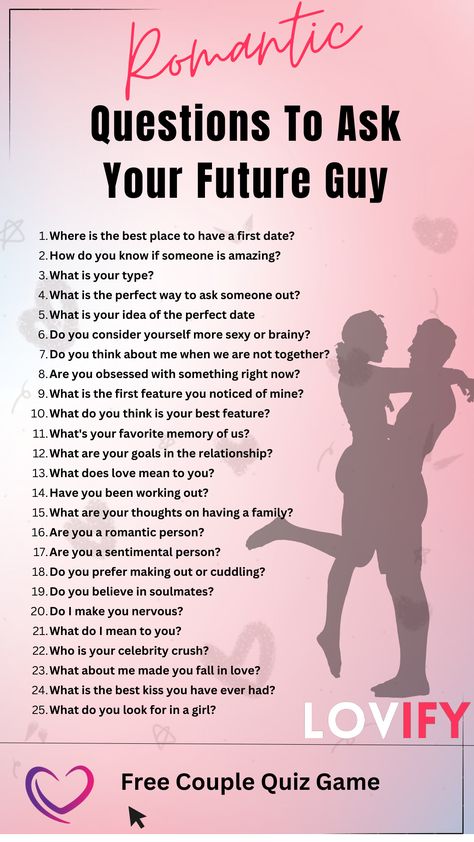 Romantic

Questions To Ask Your Future Guy

1. Where is the best place to have a first date?
2. How do you know if someone is amazing?
3. What is your type?
4. What is the perfect way to ask someone out?
5. What is your idea of the perfect date
6. Do you consider yourself more sexy or brainy?
7. Do you think about me when we are not together?
8. Are you obsessed with something right now?
9. What is the first feature you noticed of mine?
10. What do you think is your best feature?
11. What's your favorite memory of us?
12. What are your goals in the relationship?
13. What does love mean to you?
14. Have you been working out?
15. What are your thoughts on having a family?
16. Are you a romantic person?
17. Are you a sentimental person?
18. Do you prefer making out or cuddling?
19. Do you believe in soulmates?
20. Do I make you nervous?
21. What do I mean to you?
22. Who is your celebrity crush?
23. What about me made you fall in love?
24. What is the best kiss you have ever had?
25. What do you look for in a girl?

LOVIFY

Free Couple Quiz Game